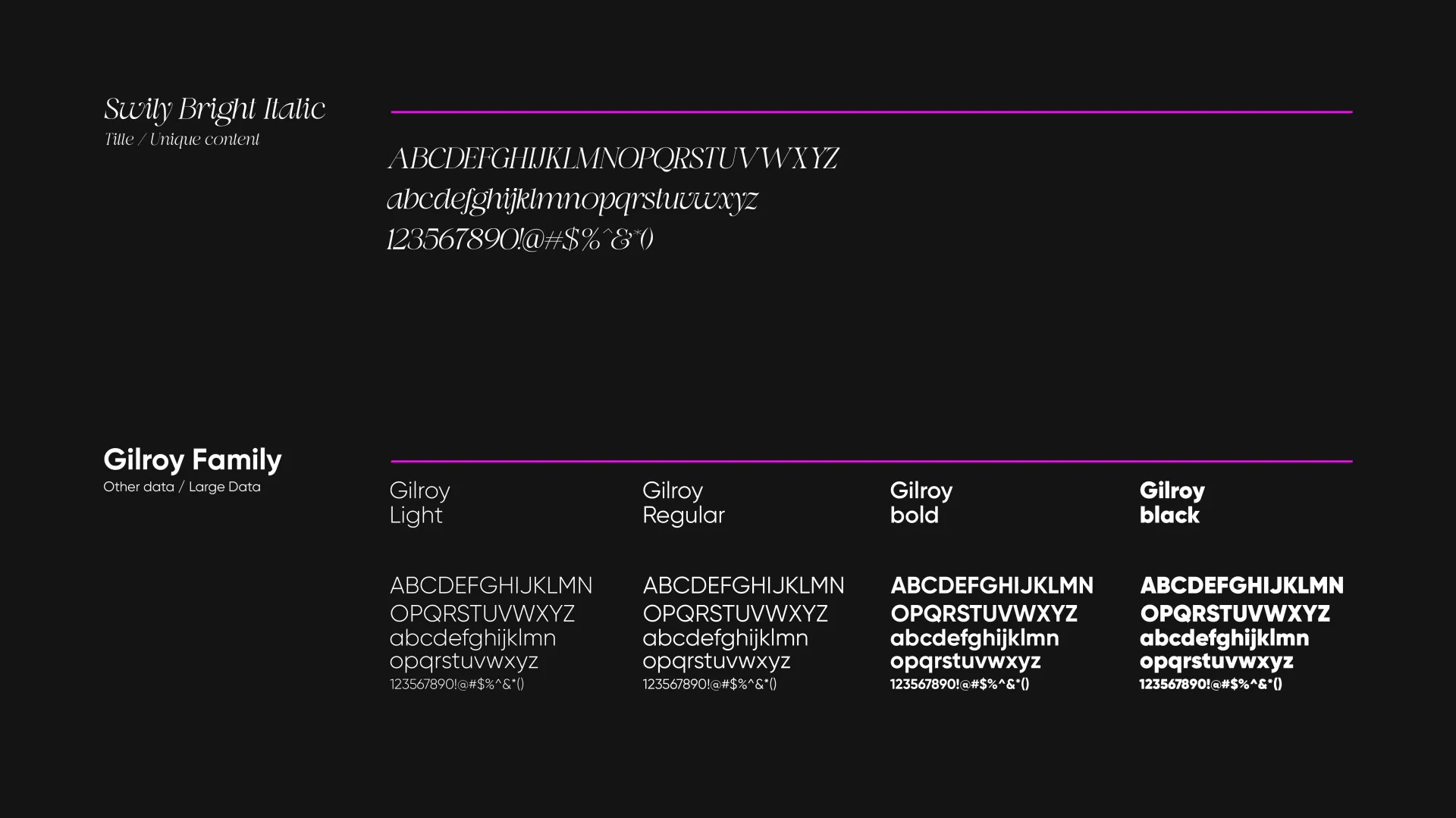 Swily Bright Italic
Title / Unique content

ABCDEFGHIJKLMNOPQRSTUVWXYZ
abcdefghijklmnopqrstuvwxyz
123567890!@#$%^&*()

Gilroy Family
Other data / Large Data

Gilroy
Light

ABCDEFGHIJKLMN
OPQRSTUVWXYZ
abcdefghijklmn
opqrstuvwxyz
123567890!@#$%^&*()

Gilroy
Regular

ABCDEFGHIJKLMN
OPQRSTUVWXYZ
abcdefghijklmn
opqrstuvwxyz
123567890!@#$%^&*()

Gilroy
bold

ABCDEFGHIJKLMN
OPQRSTUVWXYZ
abcdefghijklmn
opqrstuvwxyz
123567890!@#$%^&*()

Gilroy
black

ABCDEFGHIJKLMN
OPQRSTUVWXYZ
abcdefghijklmn
opqrstuvwxyz
123567890!@#$%^&*()